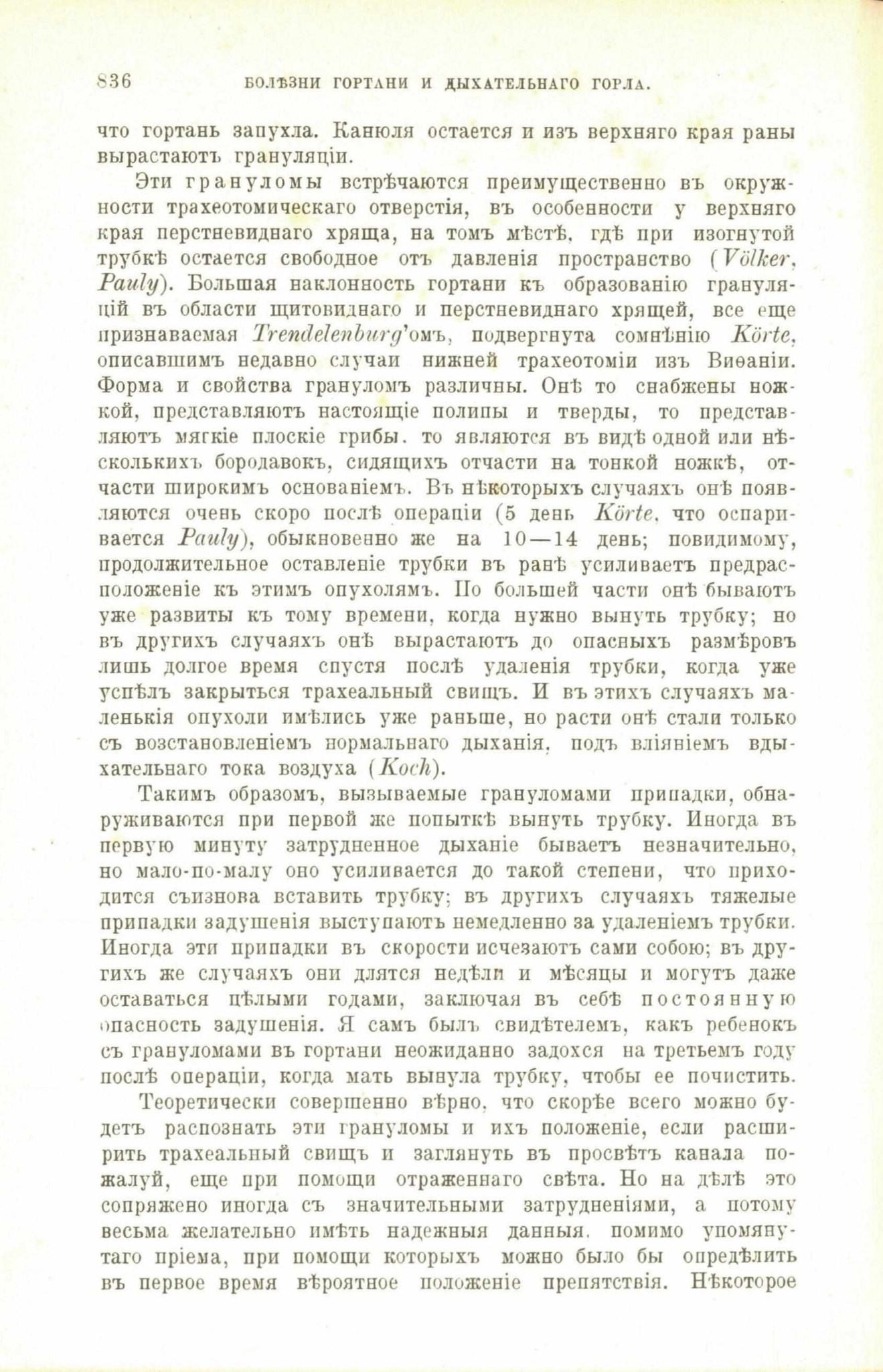 836 БОЛѢЗНИ ГОРТАНИ И ДЫХАТЕЛЬНАГО ГОРЛА.

что гортань запухла. Канюля остается и изъ верхняго края раны вырастаютъ грануляціи.

Эти грануломы встрѣчаются преимущественно въ окружности трахеотомическаго отверстія, въ особенности у верхняго края перстневиднаго хряща, на томъ мѣстѣ, гдѣ при изогнутой трубкѣ остается свободное отъ давленія пространство (Völker, Pauly). Большая наклонность гортани къ образованію грануляцій въ области щитовиднаго и перстневиднаго хрящей, все еще признаваемая Trendelenburg'омъ, подвергнута сомнѣнію Körte, описавшимъ недавно случаи нижней трахеотоміи изъ Виѳаніи. Форма и свойства грануломъ различны. Онѣ то снабжены ножкой, представляютъ настоящіе полипы и тверды, то представляютъ мягкіе плоскіе грибы, то являются въ видѣ одной или нѣсколькихъ бородавокъ, сидящихъ отчасти на тонкой ножкѣ, отчасти широкимъ основаніемъ. Въ нѣкоторыхъ случаяхъ онѣ появляются очень скоро послѣ операціи (5 день Körte, что оспаривается Pauly), обыкновенно же на 10—14 день; повидимому, продолжительное оставленіе трубки въ ранѣ усиливаетъ предрасположеніе къ этимъ опухолямъ. По большей части онѣ бываютъ уже развиты къ тому времени, когда нужно вынуть трубку; но въ другихъ случаяхъ онѣ вырастаютъ до опасныхъ размѣровъ лишь долгое время спустя послѣ удаленія трубки, когда уже успѣлъ закрыться трахеальный свищъ. И въ этихъ случаяхъ маленькія опухоли имѣлись уже раньше, но расти онѣ стали только съ возстановленіемъ нормальнаго дыханія, подъ вліяніемъ вдыхательнаго тока воздуха (Koch).

Такимъ образомъ, вызываемые грануломами припадки, обнаруживаются при первой же попыткѣ вынуть трубку. Иногда въ первую минуту затрудненное дыханіе бываетъ незначительно, но мало-по-малу оно усиливается до такой степени, что приходится съизнова вставить трубку; въ другихъ случаяхъ тяжелые припадки задушенія выступаютъ немедленно за удаленіемъ трубки. Иногда эти припадки въ скорости исчезаютъ сами собою; въ другихъ же случаяхъ они длятся недѣли и мѣсяцы и могутъ даже оставаться цѣлыми годами, заключая въ себѣ постоянную опасность задушенія. Я самъ былъ свидѣтелемъ, какъ ребенокъ съ грануломами въ гортани неожиданно задохся на третьемъ году послѣ операціи, когда мать вынула трубку, чтобы ее почистить.

Теоретически совершенно вѣрно, что скорѣе всего можно будетъ распознать эти грануломы и ихъ положеніе, если расширить трахеальный свищъ и заглянуть въ просвѣтъ канала пожалуй, еще при помощи отраженнаго свѣта. Но на дѣлѣ это сопряжено иногда съ значительными затрудненіями, а потому весьма желательно имѣть надежныя данныя, помимо упомянутаго пріема, при помощи которыхъ можно было бы опредѣлить въ первое время вѣроятное положеніе препятствія. Нѣкоторое